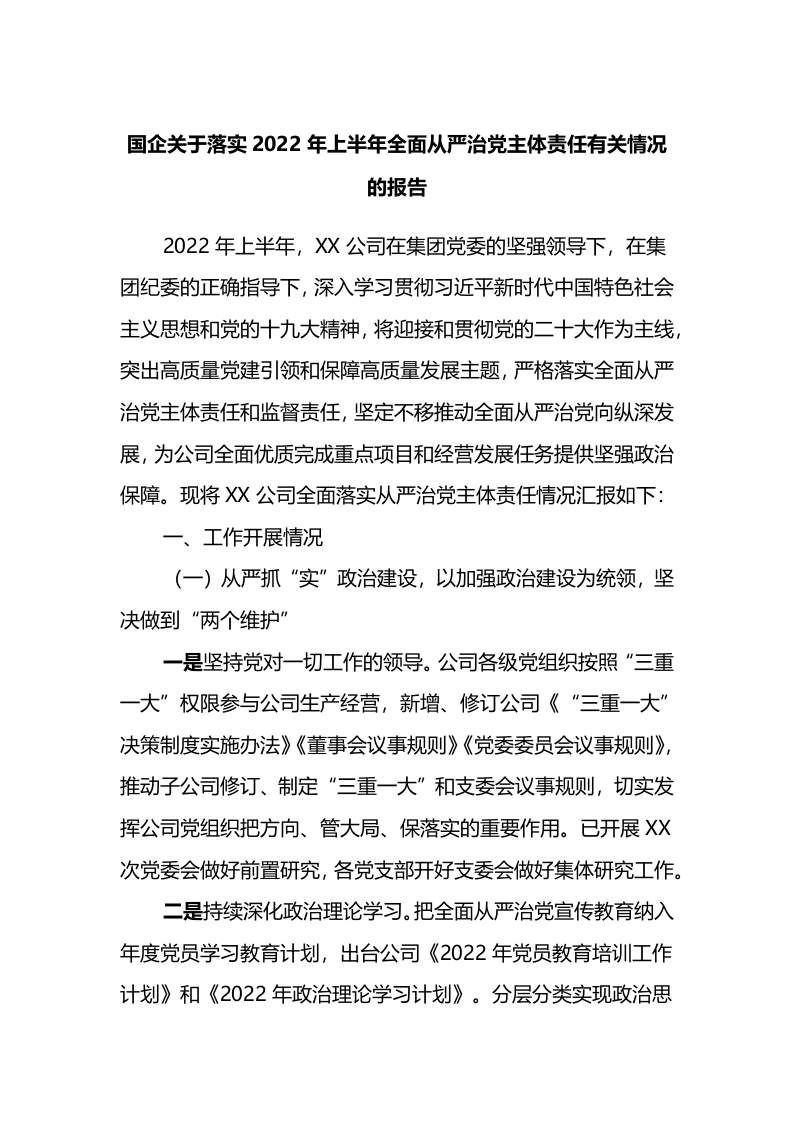 国企关于落实 2022 年上半年全面从严治党主体责任有关情况的报告

2022 年上半年，XX 公司在集团党委的坚强领导下，在集团纪委的正确指导下，深入学习贯彻习近平新时代中国特色社会主义思想和党的十九大精神，将迎接和贯彻党的二十大作为主线，突出高质量党建引领和保障高质量发展主题，严格落实全面从严治党主体责任和监督责任，坚定不移推动全面从严治党向纵深发展，为公司全面优质完成重点项目和经营发展任务提供坚强政治保障。现将 XX 公司全面落实从严治党主体责任情况汇报如下：

一、工作开展情况

（一）从严抓“实”政治建设，以加强政治建设为统领，坚决做到“两个维护”

一是坚持党对一切工作的领导。公司各级党组织按照“三重一大”权限参与公司生产经营，新增、修订公司《“三重一大”决策制度实施办法》《董事会议事规则》《党委委员会议事规则》，推动子公司修订、制定“三重一大”和支委会议事规则，切实发挥公司党组织把方向、管大局、保落实的重要作用。已开展 XX 次党委会做好前置研究，各党支部开好支委会做好集体研究工作。

二是持续深化政治理论学习。把全面从严治党宣传教育纳入年度党员学习教育计划，出台公司《2022 年党员教育培训工作计划》和《2022 年政治理论学习计划》。分层分类实现政治思